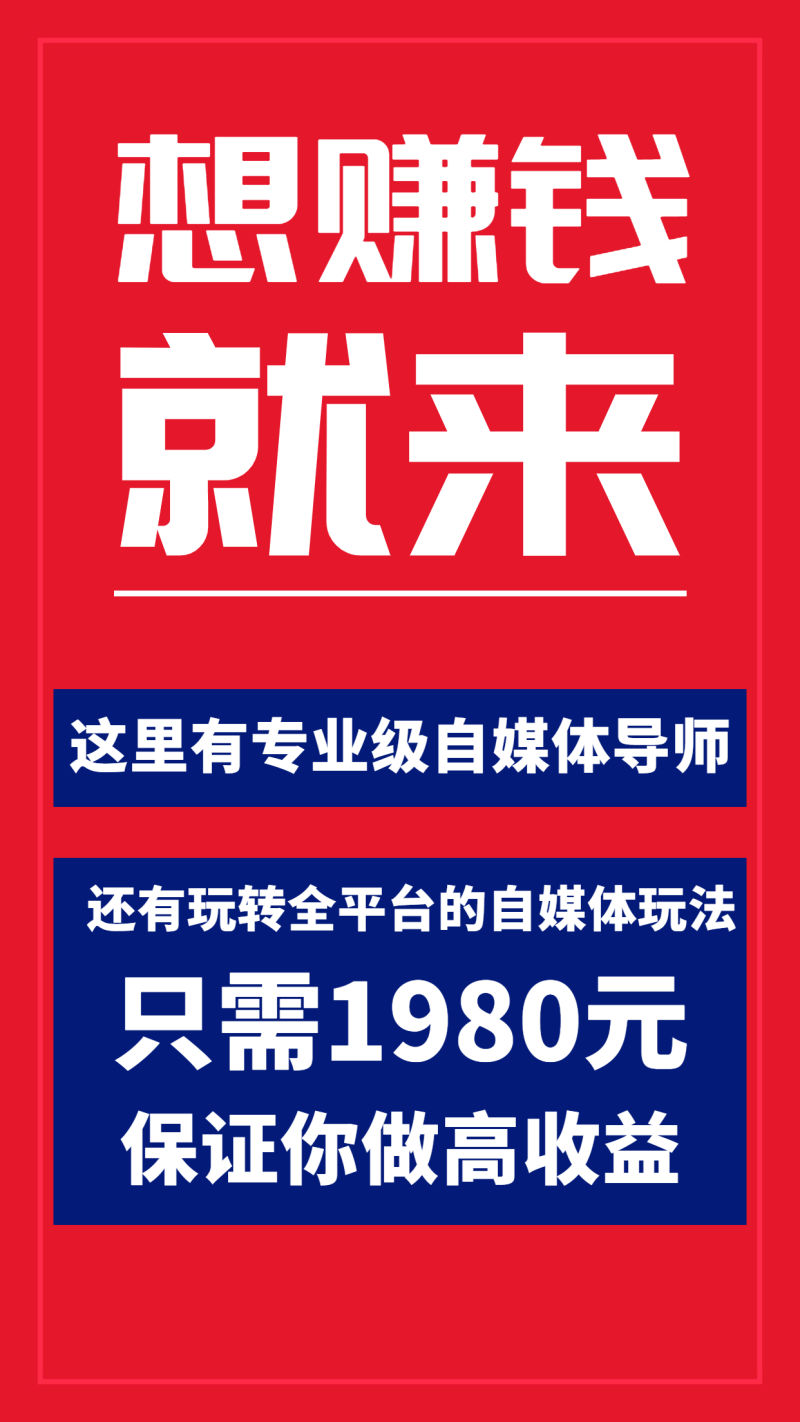 想赚钱
就来

这里有专业级自媒体导师

还有玩转全平台的自媒体玩法
只需1980元
保证你做高收益